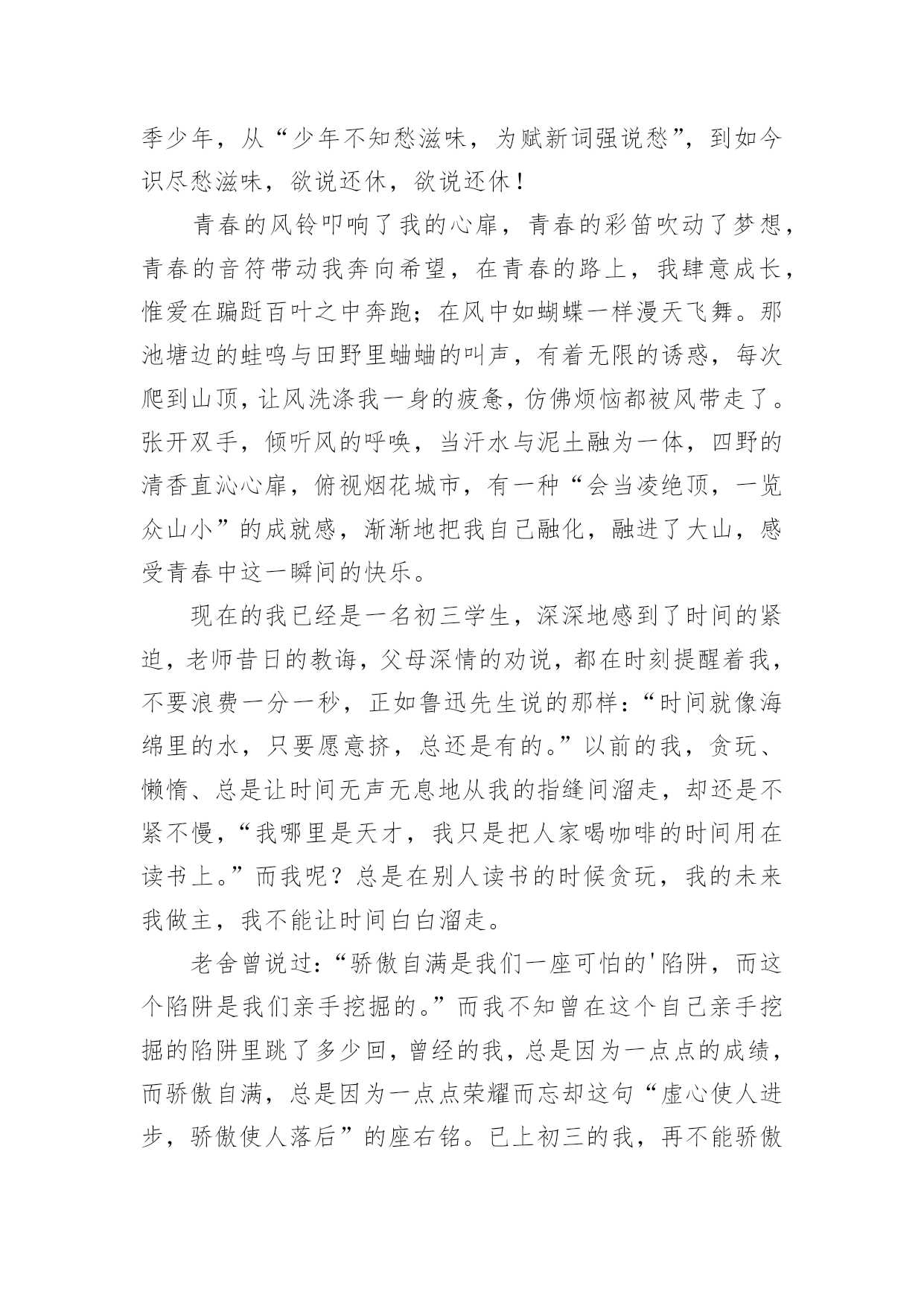 季少年，从“少年不知愁滋味，为赋新词强说愁”，到如今识尽愁滋味，欲说还休，欲说还休！

青春的风铃叩响了我的心扉，青春的彩笛吹动了梦想，青春的音符带动我奔向希望，在青春的路上，我肆意成长，惟爱在蹁跹百叶之中奔跑；在风中如蝴蝶一样漫天飞舞。那池塘边的蛙鸣与田野里蛐蛐的叫声，有着无限的诱惑，每次爬到山顶，让风洗涤我一身的疲惫，仿佛烦恼都被风带走了。张开双手，倾听风的呼唤，当汗水与泥土融为一体，四野的清香直沁心扉，俯视烟花城市，有一种“会当凌绝顶，一览众山小”的成就感，渐渐地把我自己融化，融进了大山，感受青春中这一瞬间的快乐。

现在的我已经是一名初三学生，深深地感到了时间的紧迫，老师昔日的教诲，父母深情的劝说，都在时刻提醒着我，不要浪费一分一秒，正如鲁迅先生说的那样：“时间就像海绵里的水，只要愿意挤，总还是有的。”以前的我，贪玩、懒惰、总是让时间无声无息地从我的指缝间溜走，却还是不紧不慢，“我哪里是天才，我只是把人家喝咖啡的时间用在读书上。”而我呢？总是在别人读书的时候贪玩，我的未来我做主，我不能让时间白白溜走。

老舍曾说过：“骄傲自满是我们一座可怕的'陷阱，而这个陷阱是我们亲手挖掘的。”而我不知曾在这个自己亲手挖掘的陷阱里跳了多少回，曾经的我，总是因为一点点的成绩，而骄傲自满，总是因为一点点荣耀而忘却这句“虚心使人进步，骄傲使人落后”的座右铭。已上初三的我，再不能骄傲